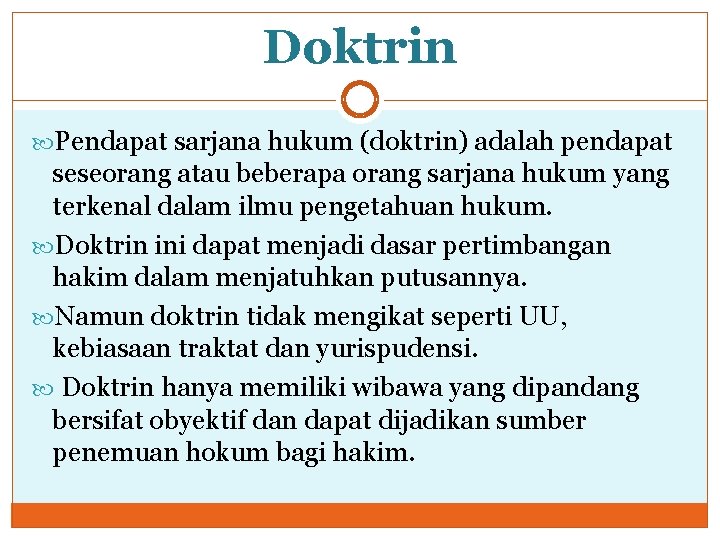 Doktrin

Pendapat sarjana hukum (doktrin) adalah pendapat seseorang atau beberapa orang sarjana hukum yang terkenal dalam ilmu pengetahuan hukum.

Doktrin ini dapat menjadi dasar pertimbangan hakim dalam menjatuhkan putusannya.

Namun doktrin tidak mengikat seperti UU, kebiasaan traktat dan yurispudensi.

Doktrin hanya memiliki wibawa yang dipandang bersifat obyektif dan dapat dijadikan sumber penemuan hokum bagi hakim.